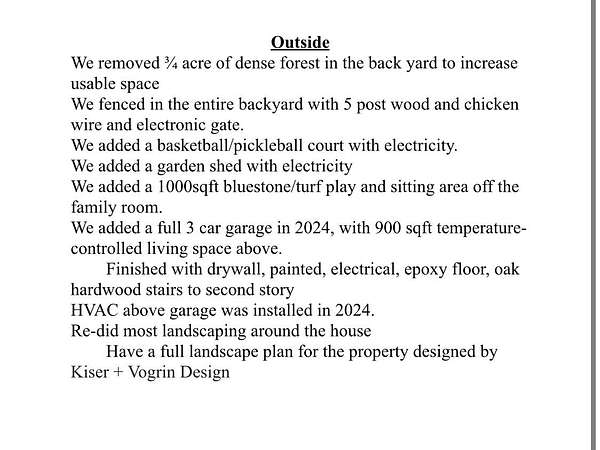 Outside

We removed ¾ acre of dense forest in the back yard to increase usable space

We fenced in the entire backyard with 5 post wood and chicken wire and electronic gate.

We added a basketball/pickleball court with electricity.

We added a garden shed with electricity

We added a 1000sqft bluestone/turf play and sitting area off the family room.

We added a full 3 car garage in 2024, with 900 sqft temperature-controlled living space above.

Finished with drywall, painted, electrical, epoxy floor, oak hardwood stairs to second story

HVAC above garage was installed in 2024.

Re-did most landscaping around the house

Have a full landscape plan for the property designed by Kiser + Vogrin Design